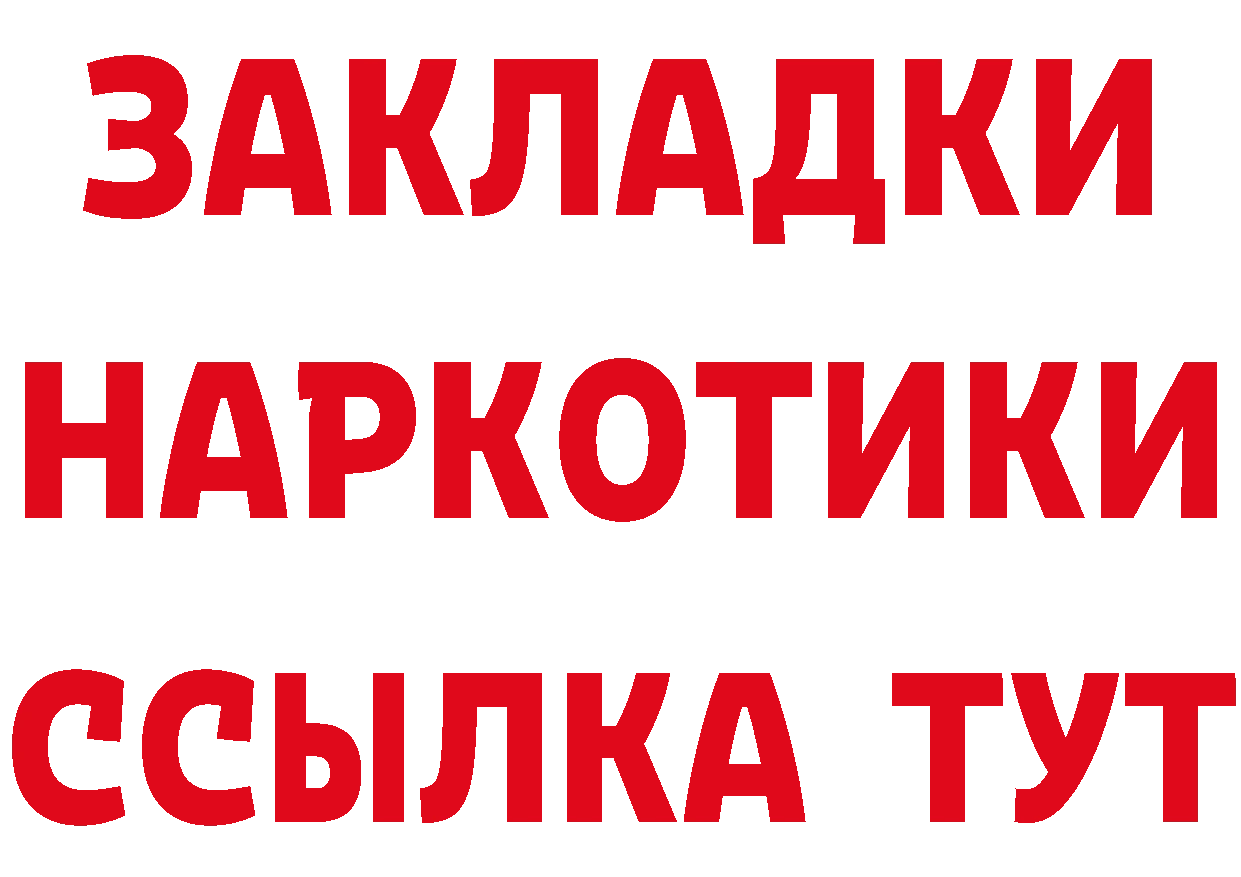 ЗАКЛАДКИ НАРКОТИКИ ССЫЛКА ТУТ